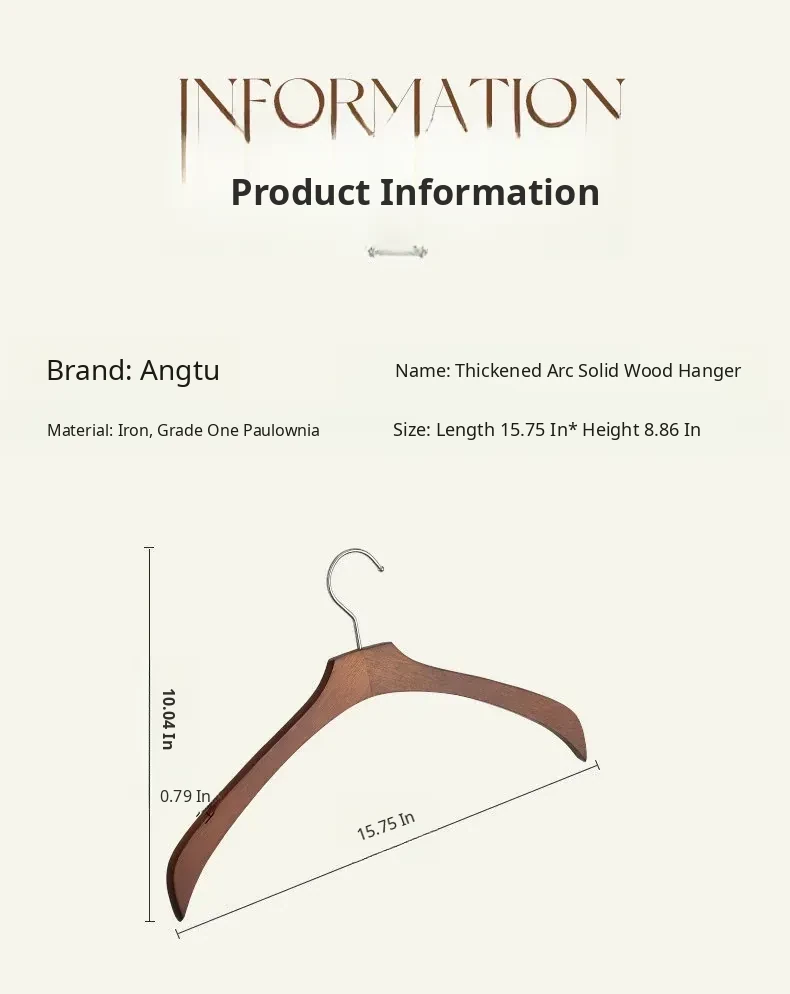 INFORMATION
Product Information

Brand: Angtu

Name: Thickened Arc Solid Wood Hanger

Material: Iron, Grade One Paulownia

Size: Length 15.75 In* Height 8.86 In

10.04 In

0.79 In

15.75 In